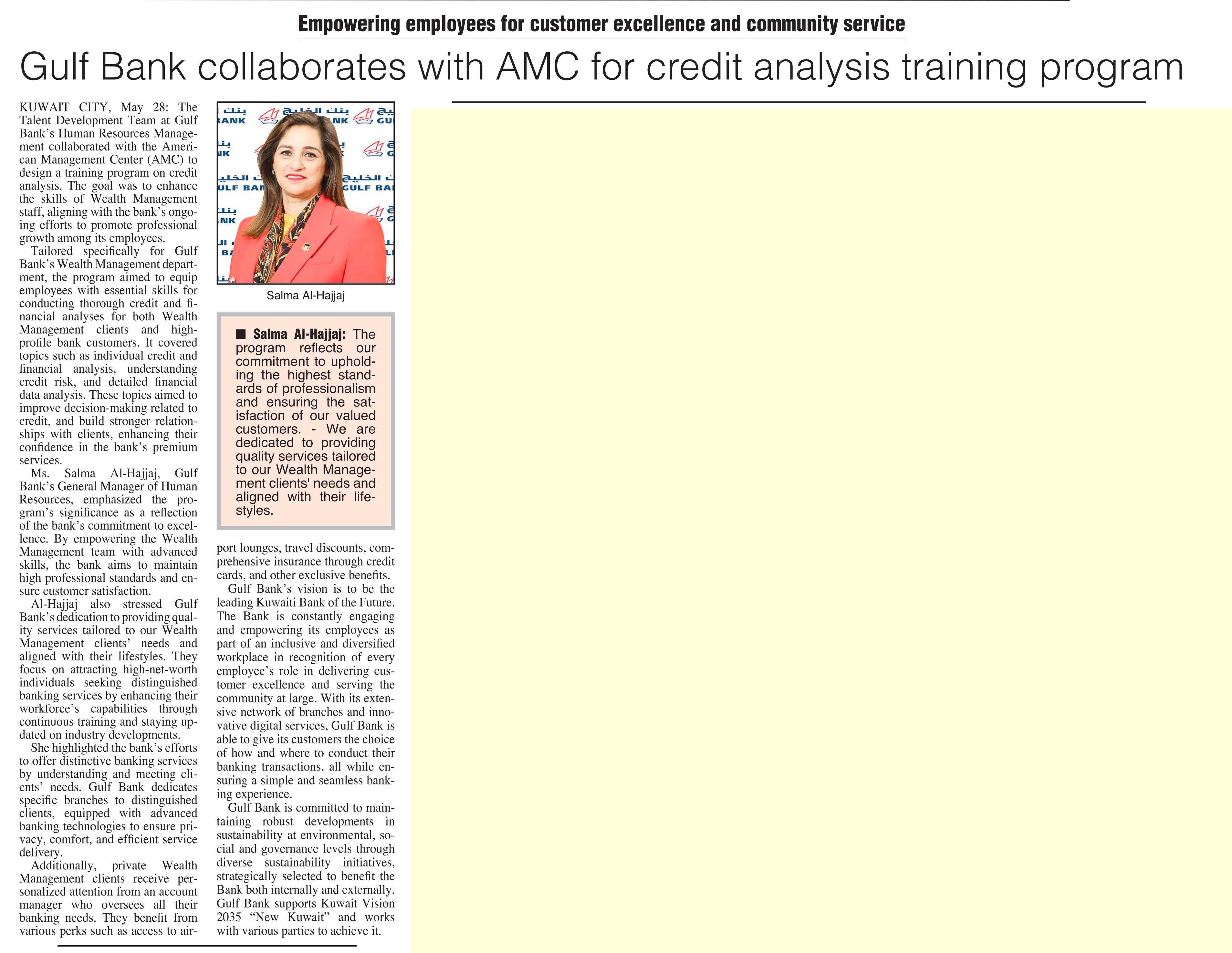 Empowering employees for customer excellence and community service

Gulf Bank collaborates with AMC for credit analysis training program

KUWAIT CITY, May 28: The Talent Development Team at Gulf Bank's Human Resources Management collaborated with the American Management Center (AMC) to design a training program on credit analysis. The goal was to enhance the skills of Wealth Management staff, aligning with the bank's ongoing efforts to promote professional growth among its employees.

Tailored specifically for Gulf Bank's Wealth Management department, the program aimed to equip employees with essential skills for conducting thorough credit and financial analyses for both Wealth Management clients and high-profile bank customers. It covered topics such as individual credit and financial analysis, understanding credit risk, and detailed financial data analysis. These topics aimed to improve decision-making related to credit, and build stronger relationships with clients, enhancing their confidence in the bank's premium services.

Ms. Salma Al-Hajjaj, Gulf Bank's General Manager of Human Resources, emphasized the program's significance as a reflection of the bank's commitment to excellence. By empowering the Wealth Management team with advanced skills, the bank aims to maintain high professional standards and ensure customer satisfaction.

Al-Hajjaj also stressed Gulf Bank's dedication to providing quality services tailored to our Wealth Management clients' needs and aligned with their lifestyles. They focus on attracting high-net-worth individuals seeking distinguished banking services by enhancing their workforce's capabilities through continuous training and staying updated on industry developments.

She highlighted the bank's efforts to offer distinctive banking services by understanding and meeting clients' needs. Gulf Bank dedicates specific branches to distinguished clients, equipped with advanced banking technologies to ensure privacy, comfort, and efficient service delivery.

Additionally, private Wealth Management clients receive personalized attention from an account manager who oversees all their banking needs. They benefit from various perks such as access to airport lounges, travel discounts, comprehensive insurance through credit cards, and other exclusive benefits.

Gulf Bank's vision is to be the leading Kuwaiti Bank of the Future. The Bank is constantly engaging and empowering its employees as part of an inclusive and diversified workplace in recognition of every employee's role in delivering customer excellence and serving the community at large. With its extensive network of branches and innovative digital services, Gulf Bank is able to give its customers the choice of how and where to conduct their banking transactions, all while ensuring a simple and seamless banking experience.

Gulf Bank is committed to maintaining robust developments in sustainability at environmental, social and governance levels through diverse sustainability initiatives, strategically selected to benefit the Bank both internally and externally. Gulf Bank supports Kuwait Vision 2035 "New Kuwait" and works with various parties to achieve it.

بنك الخليج GULF BANK

Salma Al-Hajjaj

■ Salma Al-Hajjaj: The program reflects our commitment to upholding the highest standards of professionalism and ensuring the satisfaction of our valued customers. - We are dedicated to providing quality services tailored to our Wealth Management clients' needs and aligned with their lifestyles.